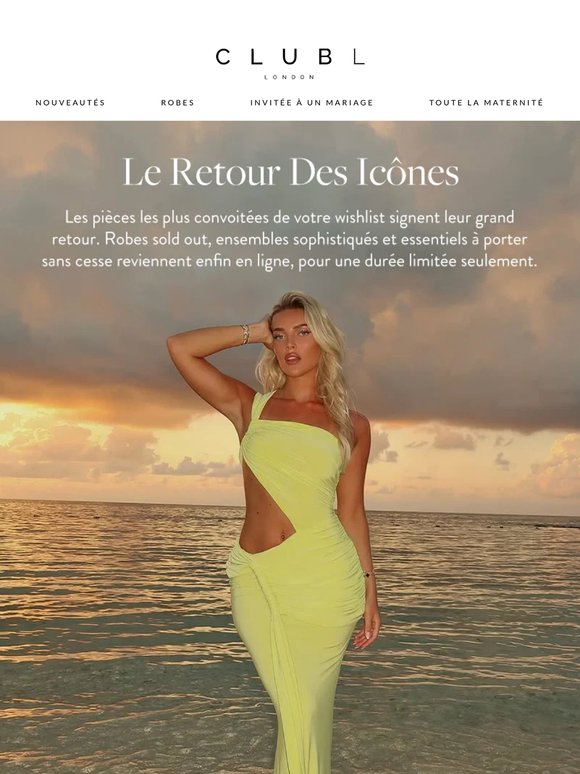 CLUB L
LONDON

NOUVEAUTÉS
ROBES
INVITÉE À UN MARIAGE
TOUTE LA MATERNITÉ

Le Retour Des Icônes

Les pièces les plus convoitées de votre wishlist signent leur grand retour. Robes sold out, ensembles sophistiqués et essentiels à porter sans cesse reviennent enfin en ligne, pour une durée limitée seulement.